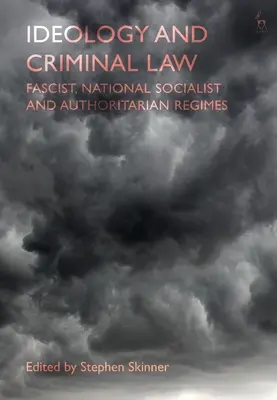 IDEOLOGY AND CRIMINAL LAW

FASCIST, NATIONAL SOCIALIST AND AUTHORITARIAN REGIMES

Edited by Stephen Skinner